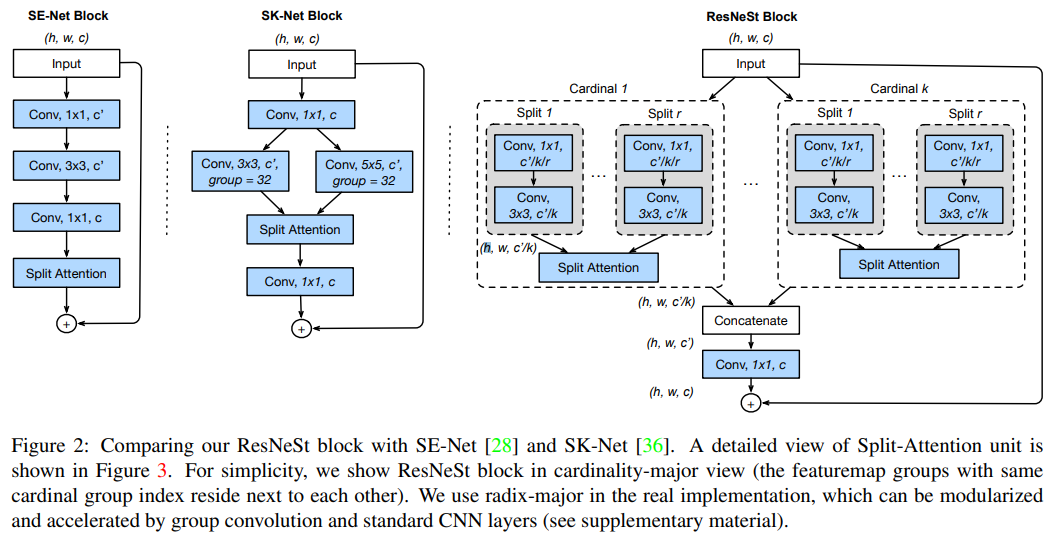 SE-Net Block

(h, w, c)

Input

Conv, 1x1, c'

Conv, 3x3, c'

Conv, 1x1, c

Split Attention

+

SK-Net Block

(h, w, c)

Input

Conv, 1x1, c

Conv, 3x3, c', group = 32

Conv, 5x5, c', group = 32

Split Attention

Conv, 1x1, c

+

ResNeSt Block

(h, w, c)

Input

Cardinal 1

Split 1

Conv, 1x1, c'/k/r

Conv, 3x3, c'/k

...

Split r

Conv, 1x1, c'/k/r

Conv, 3x3, c'/k

(h, w, c'/k)

Split Attention

...

Cardinal k

Split 1

Conv, 1x1, c'/k/r

Conv, 3x3, c'/k

...

Split r

Conv, 1x1, c'/k/r

Conv, 3x3, c'/k

Split Attention

(h, w, c'/k)

Concatenate

(h, w, c')

Conv, 1x1, c

(h, w, c)

+

Figure 2: Comparing our ResNeSt block with SE-Net [28] and SK-Net [36]. A detailed view of Split-Attention unit is shown in Figure 3. For simplicity, we show ResNeSt block in cardinality-major view (the featuremap groups with same cardinal group index reside next to each other). We use radix-major in the real implementation, which can be modularized and accelerated by group convolution and standard CNN layers (see supplementary material).